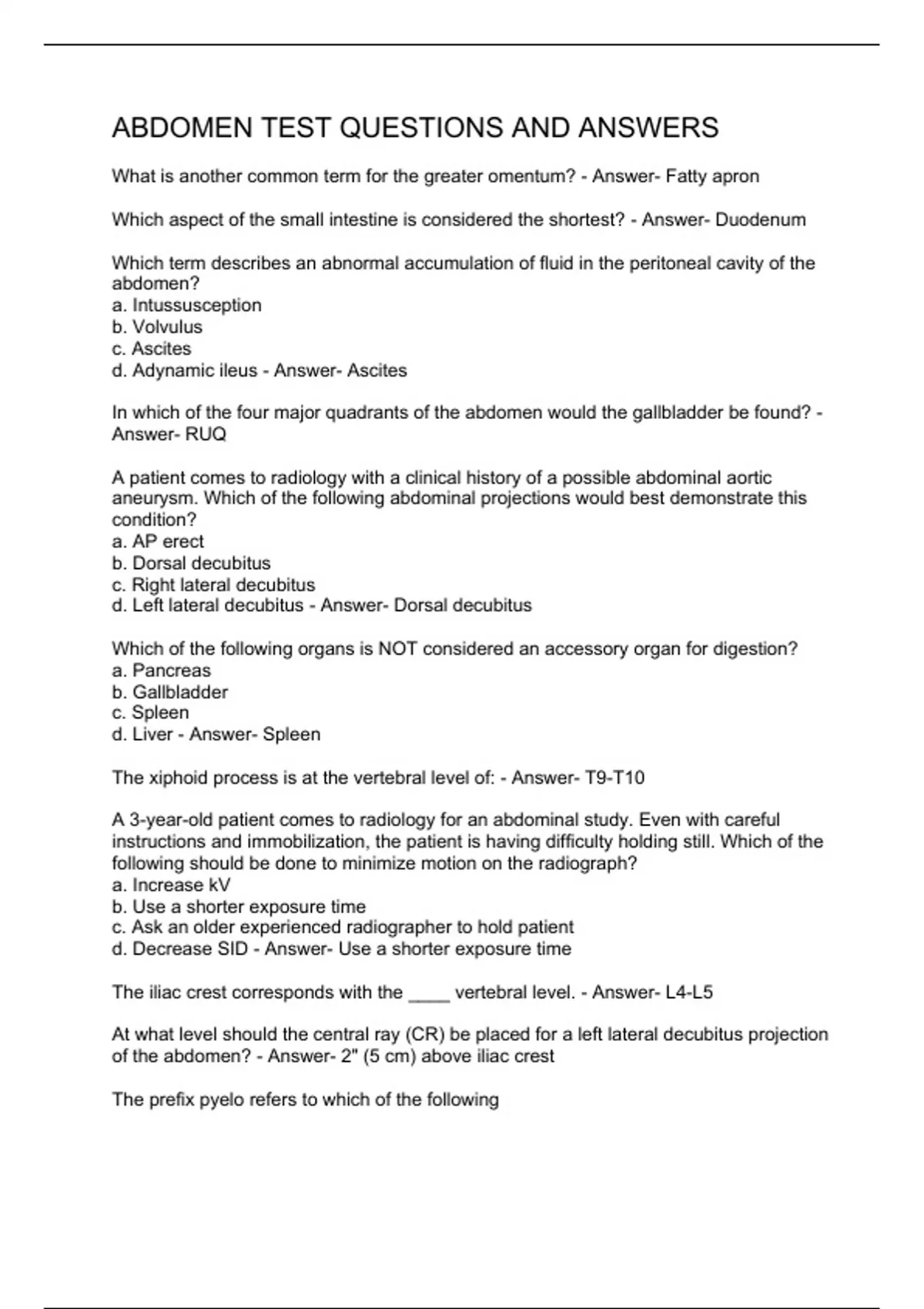 ABDOMEN TEST QUESTIONS AND ANSWERS

What is another common term for the greater omentum? - Answer- Fatty apron

Which aspect of the small intestine is considered the shortest? - Answer- Duodenum

Which term describes an abnormal accumulation of fluid in the peritoneal cavity of the abdomen?
a. Intussusception
b. Volvulus
c. Ascites
d. Adynamic ileus - Answer- Ascites

In which of the four major quadrants of the abdomen would the gallbladder be found? - Answer- RUQ

A patient comes to radiology with a clinical history of a possible abdominal aortic aneurysm. Which of the following abdominal projections would best demonstrate this condition?
a. AP erect
b. Dorsal decubitus
c. Right lateral decubitus
d. Left lateral decubitus - Answer- Dorsal decubitus

Which of the following organs is NOT considered an accessory organ for digestion?
a. Pancreas
b. Gallbladder
c. Spleen
d. Liver - Answer- Spleen

The xiphoid process is at the vertebral level of: - Answer- T9-T10

A 3-year-old patient comes to radiology for an abdominal study. Even with careful instructions and immobilization, the patient is having difficulty holding still. Which of the following should be done to minimize motion on the radiograph?
a. Increase kV
b. Use a shorter exposure time
c. Ask an older experienced radiographer to hold patient
d. Decrease SID - Answer- Use a shorter exposure time

The iliac crest corresponds with the ____ vertebral level. - Answer- L4-L5

At what level should the central ray (CR) be placed for a left lateral decubitus projection of the abdomen? - Answer- 2" (5 cm) above iliac crest

The prefix pyelo refers to which of the following